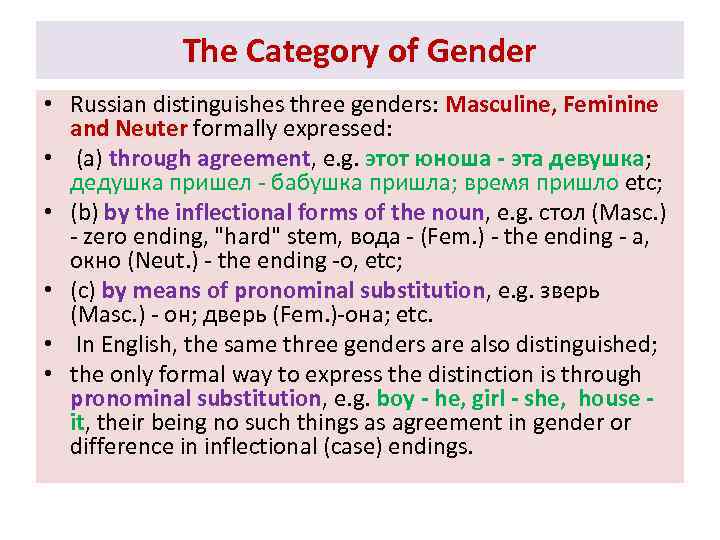 The Category of Gender

• Russian distinguishes three genders: Masculine, Feminine and Neuter formally expressed:

• (a) through agreement, e.g. этот юноша - эта девушка; дедушка пришел - бабушка пришла; время пришло etc;

• (b) by the inflectional forms of the noun, e.g. стол (Masc.) - zero ending, "hard" stem, вода - (Fem.) - the ending - a, окно (Neut.) - the ending -o, etc;

• (c) by means of pronominal substitution, e.g. зверь (Masc.) - он; дверь (Fem.)-она; etc.

• In English, the same three genders are also distinguished;

• the only formal way to express the distinction is through pronominal substitution, e.g. boy - he, girl - she, house - it, their being no such things as agreement in gender or difference in inflectional (case) endings.